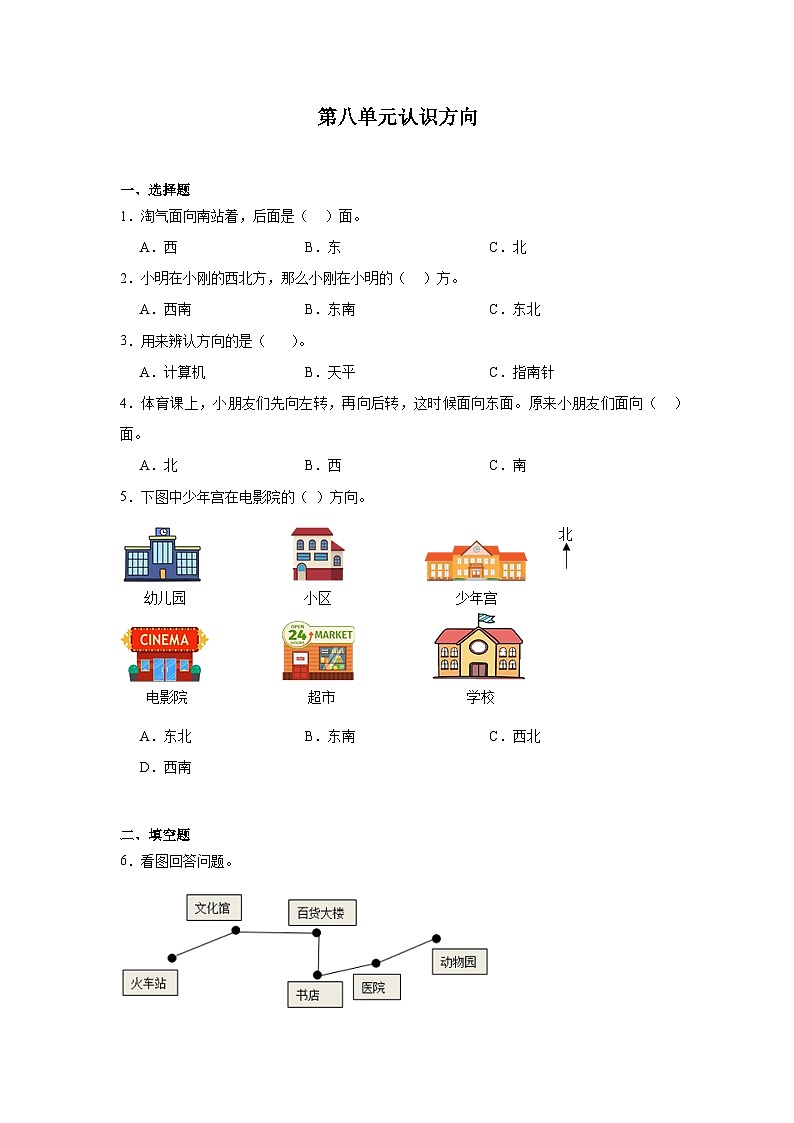 第八单元认识方向

一、选择题

1．淘气面向南站着，后面是（　）面。

A．西　　B．东　　C．北

2．小明在小刚的西北方，那么小刚在小明的（　）方。

A．西南　　B．东南　　C．东北

3．用来辨认方向的是（　）。

A．计算机　　B．天平　　C．指南针

4．体育课上，小朋友们先向左转，再向后转，这时候面向东面。原来小朋友们面向（　）面。

A．北　　B．西　　C．南

5．下图中少年宫在电影院的（ ）方向。

北

幼儿园　　小区　　少年宫

CINEMA　　OPEN 24 HOURS MARKET

电影院　　超市　　学校

A．东北　　B．东南　　C．西北

D．西南

二、填空题

6．看图回答问题。

文化馆　百货大楼　火车站　书店　医院　动物园